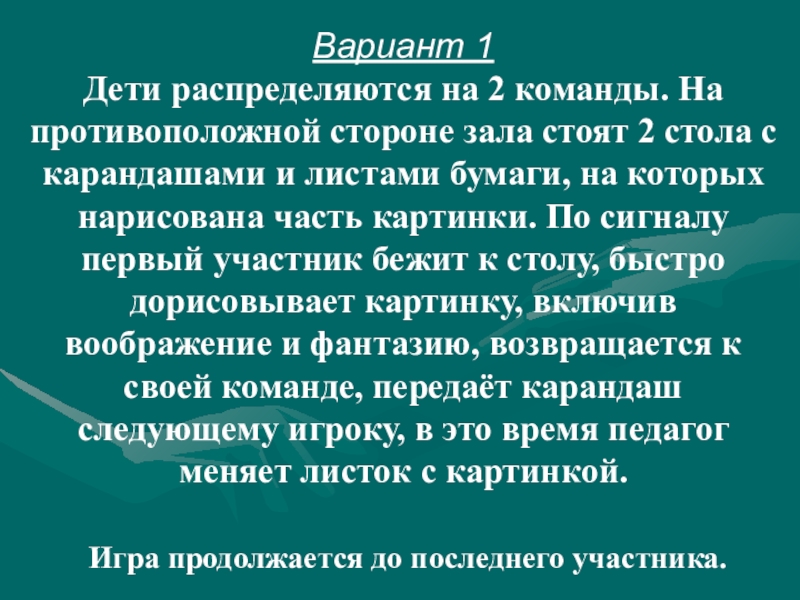 Вариант 1

Дети распределяются на 2 команды. На противоположной стороне зала стоят 2 стола с карандашами и листами бумаги, на которых нарисована часть картинки. По сигналу первый участник бежит к столу, быстро дорисовывает картинку, включив воображение и фантазию, возвращается к своей команде, передаёт карандаш следующему игроку, в это время педагог меняет листок с картинкой.

Игра продолжается до последнего участника.